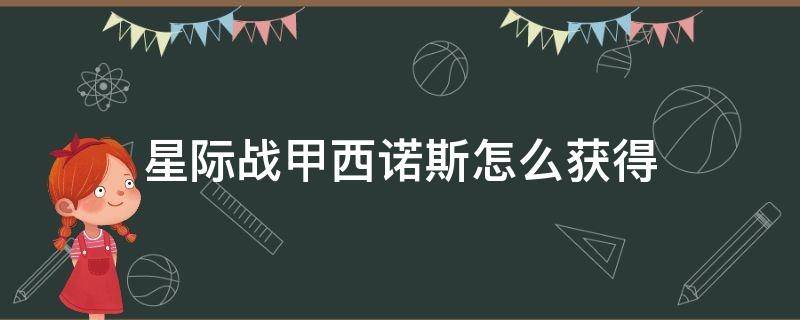 星际战甲西诺斯怎么获得